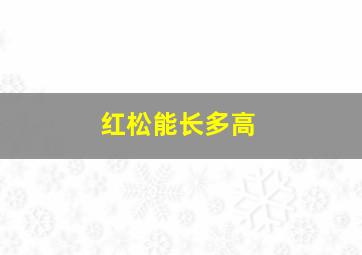 红松能长多高